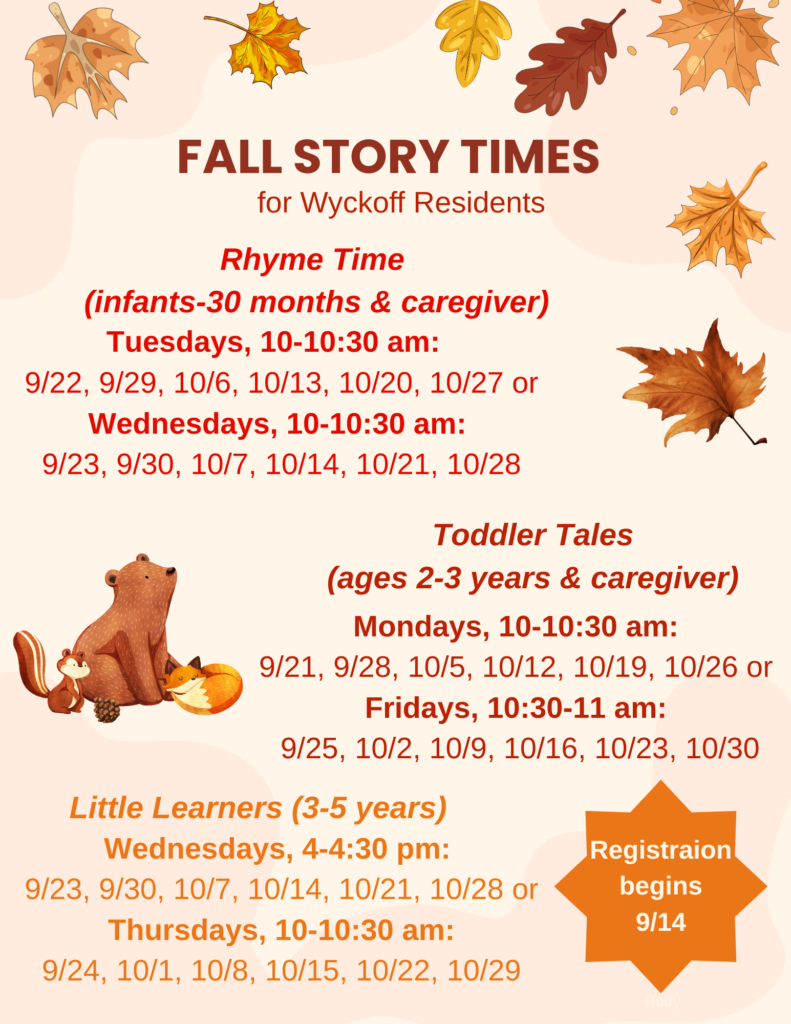 FALL STORY TIMES
for Wyckoff Residents

Rhyme Time
(infants-30 months & caregiver)
Tuesdays, 10-10:30 am:
9/22, 9/29, 10/6, 10/13, 10/20, 10/27 or
Wednesdays, 10-10:30 am:
9/23, 9/30, 10/7, 10/14, 10/21, 10/28

Toddler Tales
(ages 2-3 years & caregiver)
Mondays, 10-10:30 am:
9/21, 9/28, 10/5, 10/12, 10/19, 10/26 or
Fridays, 10:30-11 am:
9/25, 10/2, 10/9, 10/16, 10/23, 10/30

Little Learners (3-5 years)
Wednesdays, 4-4:30 pm:
9/23, 9/30, 10/7, 10/14, 10/21, 10/28 or
Thursdays, 10-10:30 am:
9/24, 10/1, 10/8, 10/15, 10/22, 10/29

Registraion
begins
9/14